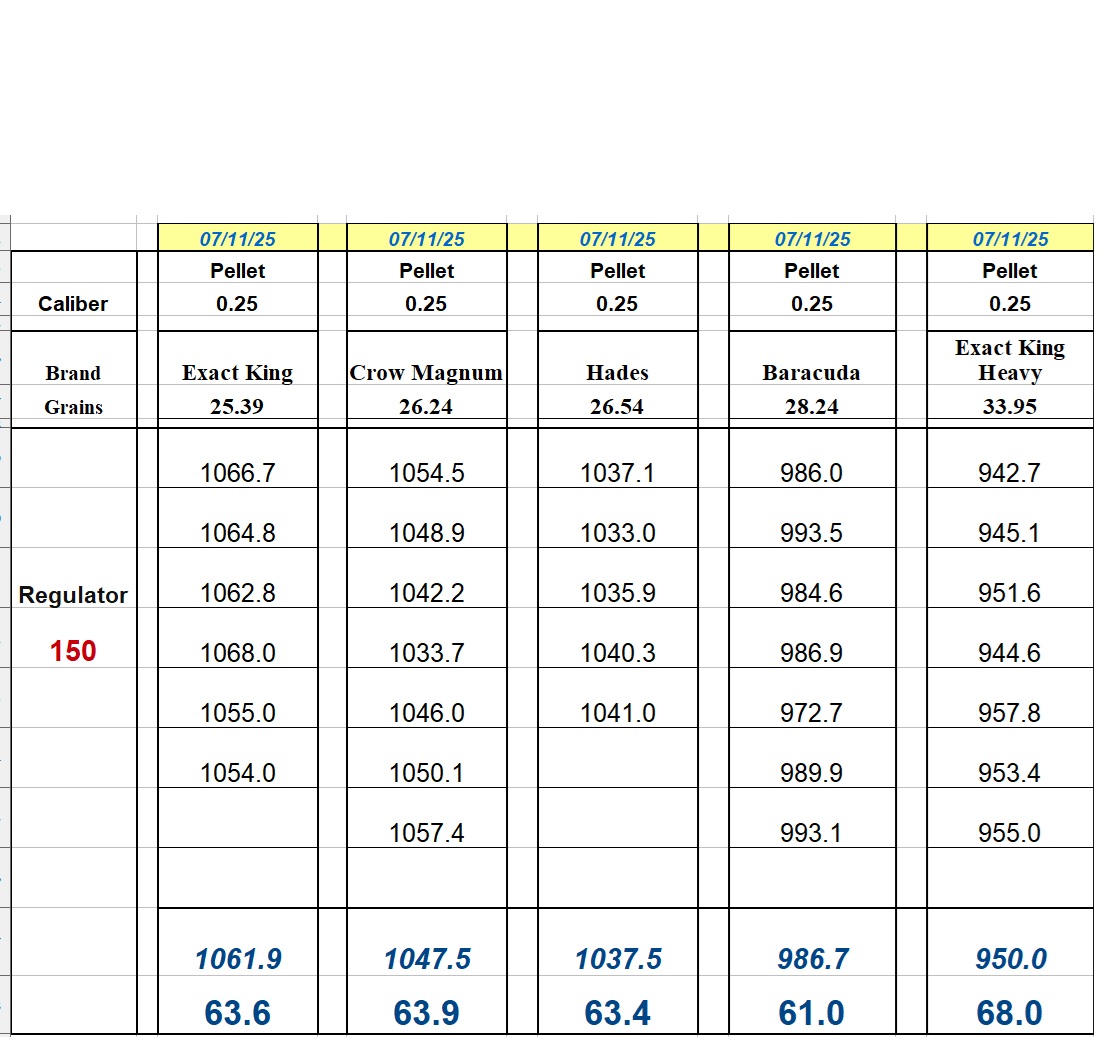 |  | 07/11/25 | 07/11/25 | 07/11/25 | 07/11/25 | 07/11/25 |
|---|---|---|---|---|---|
|  | Pellet | Pellet | Pellet | Pellet | Pellet |
| Caliber | 0.25 | 0.25 | 0.25 | 0.25 | 0.25 |
| Brand | Exact King | Crow Magnum | Hades | Baracuda | Exact King Heavy |
| Grains | 25.39 | 26.24 | 26.54 | 28.24 | 33.95 |
|  | 1066.7 | 1054.5 | 1037.1 | 986.0 | 942.7 |
|  | 1064.8 | 1048.9 | 1033.0 | 993.5 | 945.1 |
| Regulator | 1062.8 | 1042.2 | 1035.9 | 984.6 | 951.6 |
| 150 | 1068.0 | 1033.7 | 1040.3 | 986.9 | 944.6 |
|  | 1055.0 | 1046.0 | 1041.0 | 972.7 | 957.8 |
|  | 1054.0 | 1050.1 |  | 989.9 | 953.4 |
|  |  | 1057.4 |  | 993.1 | 955.0 |
|  |  |  |  |  |  |
|  | 1061.9 | 1047.5 | 1037.5 | 986.7 | 950.0 |
|  | 63.6 | 63.9 | 63.4 | 61.0 | 68.0 |